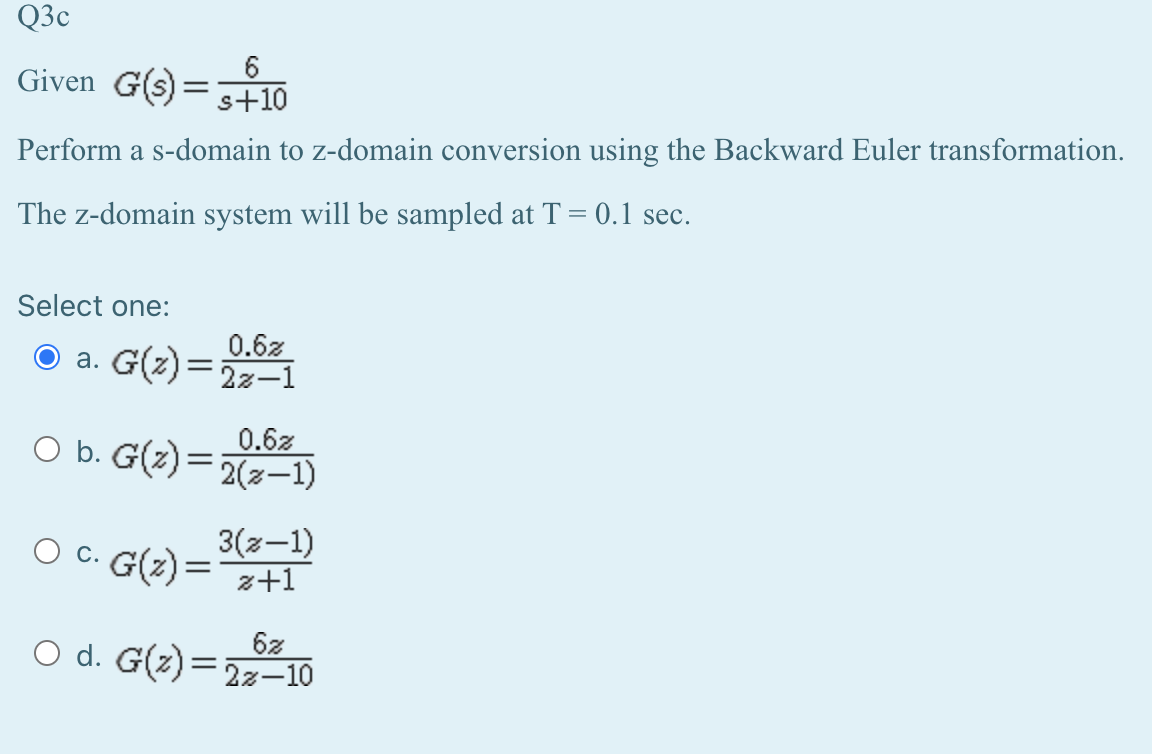 Q3c

Given $G(s)=\frac{6}{s+10}$

Perform a s-domain to z-domain conversion using the Backward Euler transformation.

The z-domain system will be sampled at T = 0.1 sec.

Select one:

a. $G(z)=\frac{0.6z}{2z-1}$

b. $G(z)=\frac{0.6z}{2(z-1)}$

c. $G(z)=\frac{3(z-1)}{z+1}$

d. $G(z)=\frac{6z}{2z-10}$